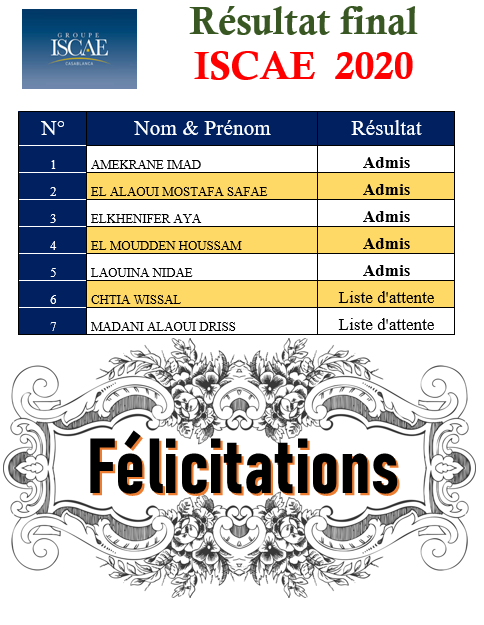 GROUPE
ISCAE
CASABLANCA

Résultat final
ISCAE 2020

| N° | Nom & Prénom | Résultat |
|---|---|---|
| 1 | AMEKRANE IMAD | Admis |
| 2 | EL ALAOUI MOSTAFA SAFAE | Admis |
| 3 | ELKHENIFER AYA | Admis |
| 4 | EL MOUDDEN HOUSSAM | Admis |
| 5 | LAOUINA NIDAE | Admis |
| 6 | CHTIA WISSAL | Liste d'attente |
| 7 | MADANI ALAOUI DRISS | Liste d'attente |

Félicitations